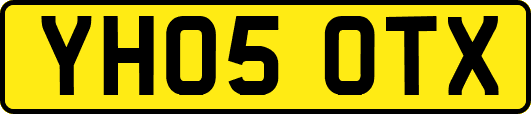 YH05 OTX